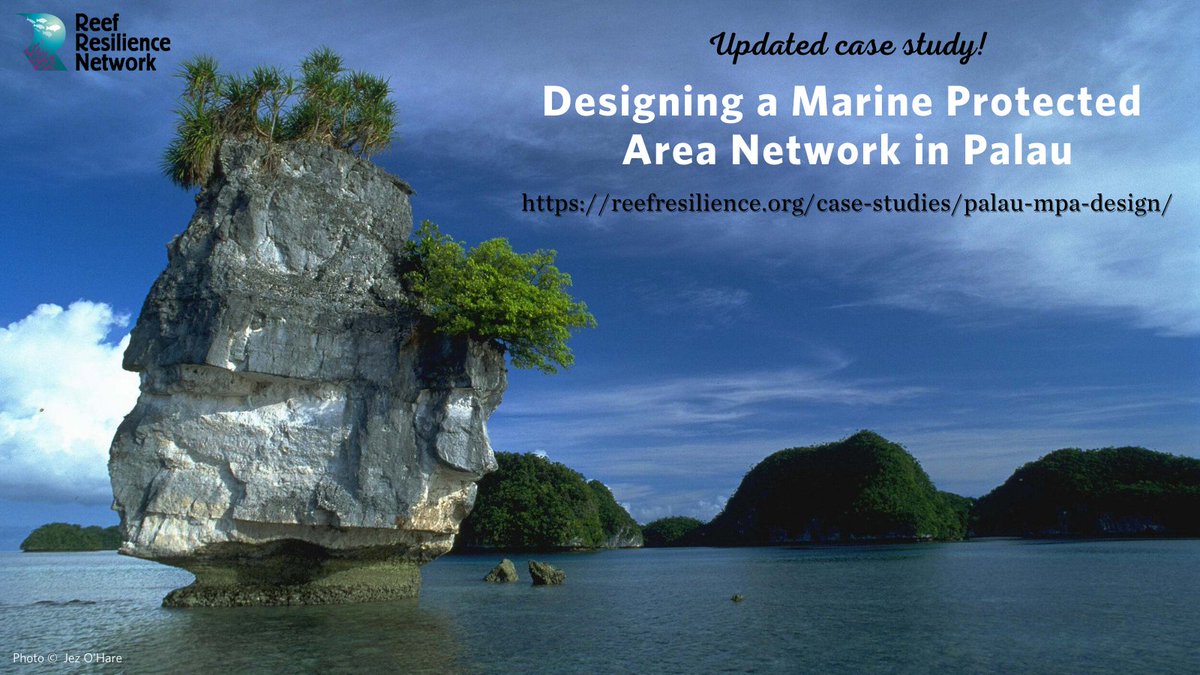 Reef Resilience Network

Updated case study!

Designing a Marine Protected Area Network in Palau

https://reefresilience.org/case-studies/palau-mpa-design/

Photo © Jez O'Hare